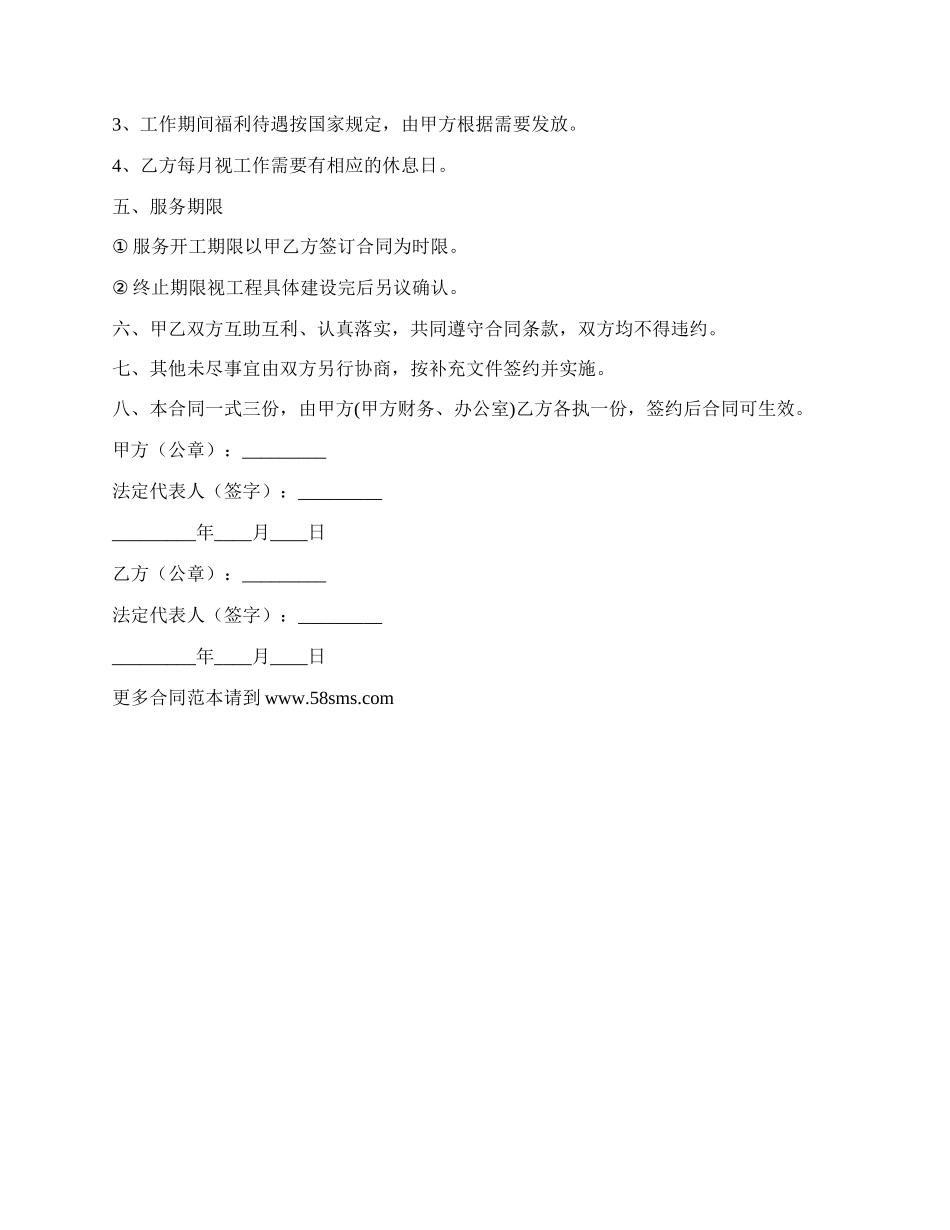 3、工作期间福利待遇按国家规定，由甲方根据需要发放。

4、乙方每月视工作需要有相应的休息日。

五、服务期限

① 服务开工期限以甲乙方签订合同为时限。

② 终止期限视工程具体建设完后另议确认。

六、甲乙双方互助互利、认真落实，共同遵守合同条款，双方均不得违约。

七、其他未尽事宜由双方另行协商，按补充文件签约并实施。

八、本合同一式三份，由甲方(甲方财务、办公室)乙方各执一份，签约后合同可生效。

甲方（公章）：_________

法定代表人（签字）：_________

_________年____月____日

乙方（公章）：_________

法定代表人（签字）：_________

_________年____月____日

更多合同范本请到 www.58sms.com